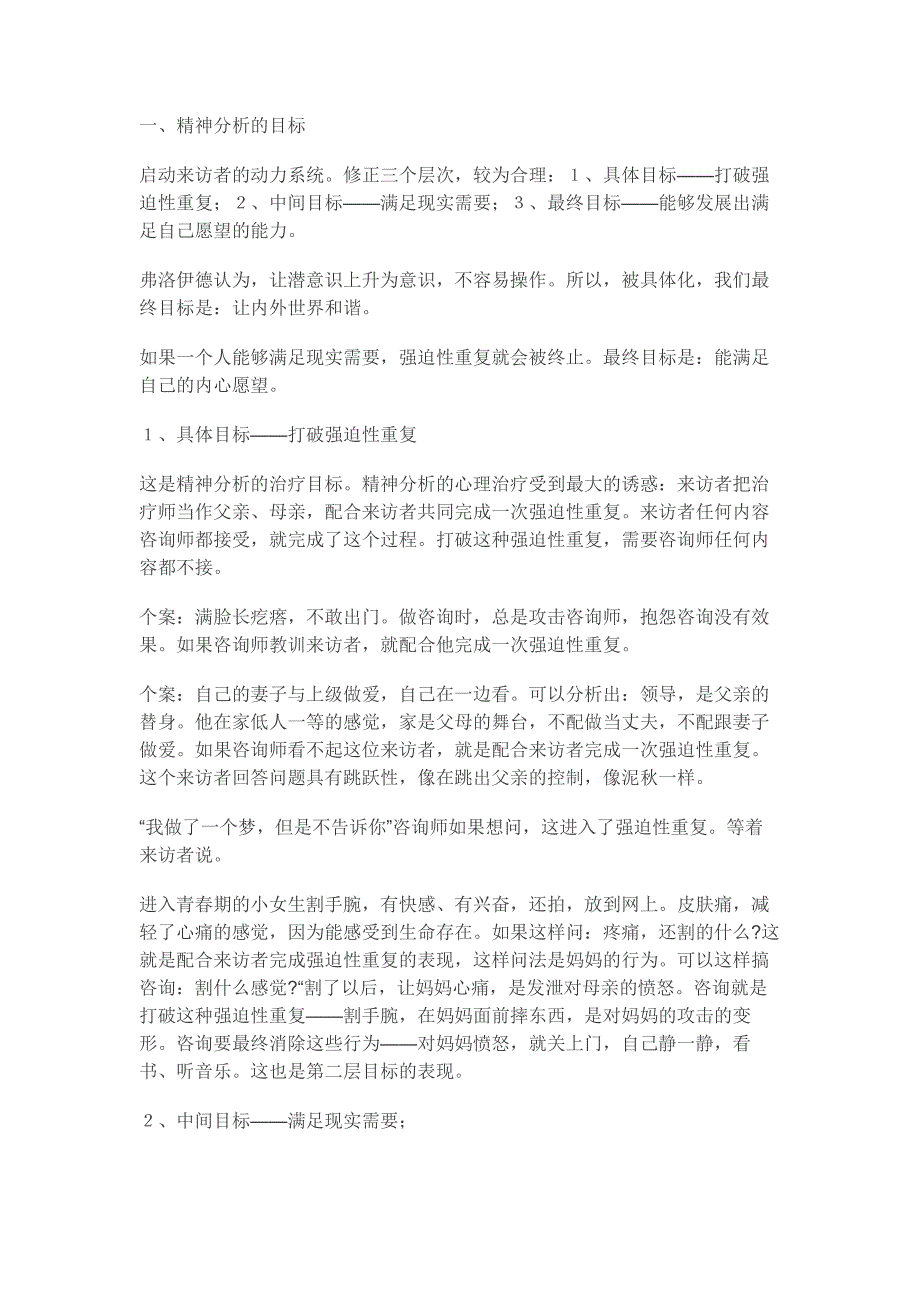 一、精神分析的目标

启动来访者的动力系统。修正三个层次，较为合理：１、具体目标——打破强迫性重复；２、中间目标——满足现实需要；３、最终目标——能够发展出满足自己愿望的能力。

弗洛伊德认为，让潜意识上升为意识，不容易操作。所以，被具体化，我们最终目标是：让内外世界和谐。

如果一个人能够满足现实需要，强迫性重复就会被终止。最终目标是：能满足自己的内心愿望。

１、具体目标——打破强迫性重复

这是精神分析的治疗目标。精神分析的心理治疗受到最大的诱惑：来访者把治疗师当作父亲、母亲，配合来访者共同完成一次强迫性重复。来访者任何内容咨询师都接受，就完成了这个过程。打破这种强迫性重复，需要咨询师任何内容都不接。

个案：满脸长疙瘩，不敢出门。做咨询时，总是攻击咨询师，抱怨咨询没有效果。如果咨询师教训来访者，就配合他完成一次强迫性重复。

个案：自己的妻子与上级做爱，自己在一边看。可以分析出：领导，是父亲的替身。他在家低人一等的感觉，家是父母的舞台，不配做当丈夫，不配跟妻子做爱。如果咨询师看不起这位来访者，就是配合来访者完成一次强迫性重复。这个来访者回答问题具有跳跃性，像在跳出父亲的控制，像泥秋一样。

“我做了一个梦，但是不告诉你”咨询师如果想问，这进入了强迫性重复。等着来访者说。

进入青春期的小女生割手腕，有快感、有兴奋，还拍，放到网上。皮肤痛，减轻了心痛的感觉，因为能感受到生命存在。如果这样问：疼痛，还割的什么?这就是配合来访者完成强迫性重复的表现，这样问法是妈妈的行为。可以这样搞咨询：割什么感觉?“割了以后，让妈妈心痛，是发泄对母亲的愤怒。咨询就是打破这种强迫性重复——割手腕，在妈妈面前摔东西，是对妈妈的攻击的变形。咨询要最终消除这些行为——对妈妈愤怒，就关上门，自己静一静，看书、听音乐。这也是第二层目标的表现。

２、中间目标——满足现实需要；